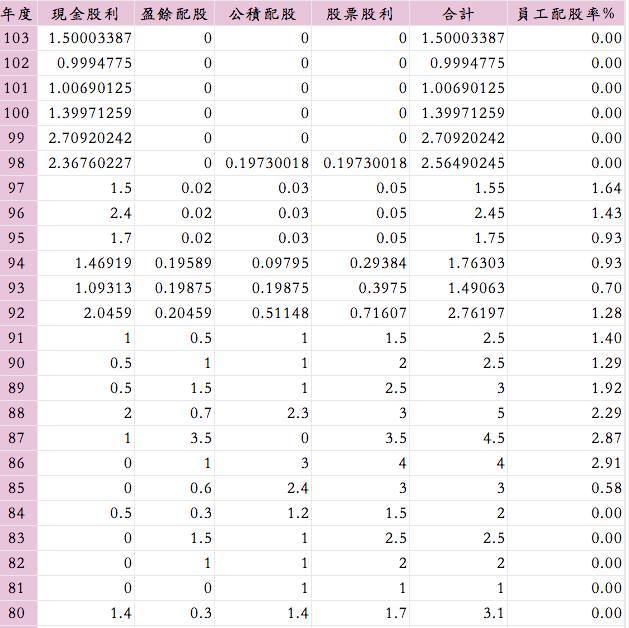 | 年度 | 現金股利 | 盈餘配股 | 公積配股 | 股票股利 | 合計 | 員工配股率% |
|---|---|---|---|---|---|---|
| 103 | 1.50003387 | 0 | 0 | 0 | 1.50003387 | 0.00 |
| 102 | 0.9994775 | 0 | 0 | 0 | 0.9994775 | 0.00 |
| 101 | 1.00690125 | 0 | 0 | 0 | 1.00690125 | 0.00 |
| 100 | 1.39971259 | 0 | 0 | 0 | 1.39971259 | 0.00 |
| 99 | 2.70920242 | 0 | 0 | 0 | 2.70920242 | 0.00 |
| 98 | 2.36760227 | 0 | 0.19730018 | 0.19730018 | 2.56490245 | 0.00 |
| 97 | 1.5 | 0.02 | 0.03 | 0.05 | 1.55 | 1.64 |
| 96 | 2.4 | 0.02 | 0.03 | 0.05 | 2.45 | 1.43 |
| 95 | 1.7 | 0.02 | 0.03 | 0.05 | 1.75 | 0.93 |
| 94 | 1.46919 | 0.19589 | 0.09795 | 0.29384 | 1.76303 | 0.93 |
| 93 | 1.09313 | 0.19875 | 0.19875 | 0.3975 | 1.49063 | 0.70 |
| 92 | 2.0459 | 0.20459 | 0.51148 | 0.71607 | 2.76197 | 1.28 |
| 91 | 1 | 0.5 | 1 | 1.5 | 2.5 | 1.40 |
| 90 | 0.5 | 1 | 1 | 2 | 2.5 | 1.29 |
| 89 | 0.5 | 1.5 | 1 | 2.5 | 3 | 1.92 |
| 88 | 2 | 0.7 | 2.3 | 3 | 5 | 2.29 |
| 87 | 1 | 3.5 | 0 | 3.5 | 4.5 | 2.87 |
| 86 | 0 | 1 | 3 | 4 | 4 | 2.91 |
| 85 | 0 | 0.6 | 2.4 | 3 | 3 | 0.58 |
| 84 | 0.5 | 0.3 | 1.2 | 1.5 | 2 | 0.00 |
| 83 | 0 | 1.5 | 1 | 2.5 | 2.5 | 0.00 |
| 82 | 0 | 1 | 1 | 2 | 2 | 0.00 |
| 81 | 0 | 0 | 1 | 1 | 1 | 0.00 |
| 80 | 1.4 | 0.3 | 1.4 | 1.7 | 3.1 | 0.00 |